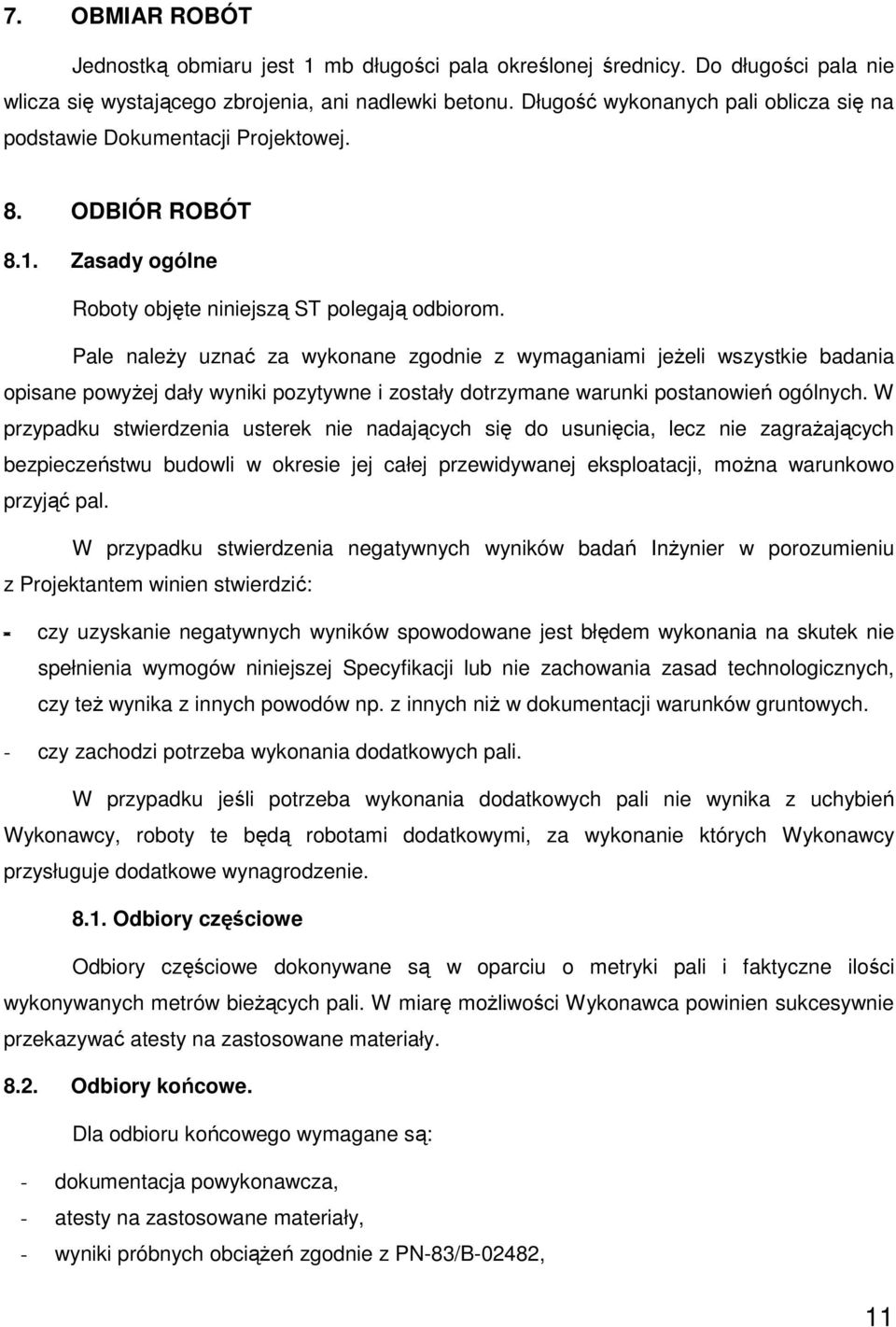 7. OBMIAR ROBÓT

Jednostką obmiaru jest 1 mb długości pala określonej średnicy. Do długości pala nie wlicza się wystającego zbrojenia, ani nadlewki betonu. Długość wykonanych pali oblicza się na podstawie Dokumentacji Projektowej.

8. ODBIÓR ROBÓT

8.1. Zasady ogólne

Roboty objęte niniejszą ST polegają odbiorom.

Pale należy uznać za wykonane zgodnie z wymaganiami jeżeli wszystkie badania opisane powyżej dały wyniki pozytywne i zostały dotrzymane warunki postanowień ogólnych. W przypadku stwierdzenia usterek nie nadających się do usunięcia, lecz nie zagrażających bezpieczeństwu budowli w okresie jej całej przewidywanej eksploatacji, można warunkowo przyjąć pal.

W przypadku stwierdzenia negatywnych wyników badań Inżynier w porozumieniu z Projektantem winien stwierdzić:

- czy uzyskanie negatywnych wyników spowodowane jest błędem wykonania na skutek nie spełnienia wymogów niniejszej Specyfikacji lub nie zachowania zasad technologicznych, czy też wynika z innych powodów np. z innych niż w dokumentacji warunków gruntowych.

- czy zachodzi potrzeba wykonania dodatkowych pali.

W przypadku jeśli potrzeba wykonania dodatkowych pali nie wynika z uchybień Wykonawcy, roboty te będą robotami dodatkowymi, za wykonanie których Wykonawcy przysługuje dodatkowe wynagrodzenie.

8.1. Odbiory częściowe

Odbiory częściowe dokonywane są w oparciu o metryki pali i faktyczne ilości wykonywanych metrów bieżących pali. W miarę możliwości Wykonawca powinien sukcesywnie przekazywać atesty na zastosowane materiały.

8.2. Odbiory końcowe.

Dla odbioru końcowego wymagane są:

- dokumentacja powykonawcza,
- atesty na zastosowane materiały,
- wyniki próbnych obciążeń zgodnie z PN-83/B-02482,

11